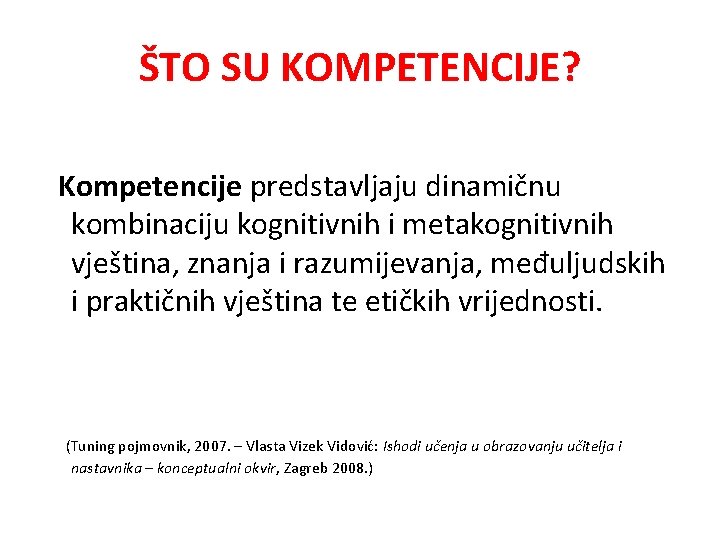 ŠTO SU KOMPETENCIJE?

Kompetencije predstavljaju dinamičnu kombinaciju kognitivnih i metakognitivnih vještina, znanja i razumijevanja, međuljudskih i praktičnih vještina te etičkih vrijednosti.

(Tuning pojmovnik, 2007. – Vlasta Vizek Vidović: Ishodi učenja u obrazovanju učitelja i nastavnika – konceptualni okvir, Zagreb 2008.)